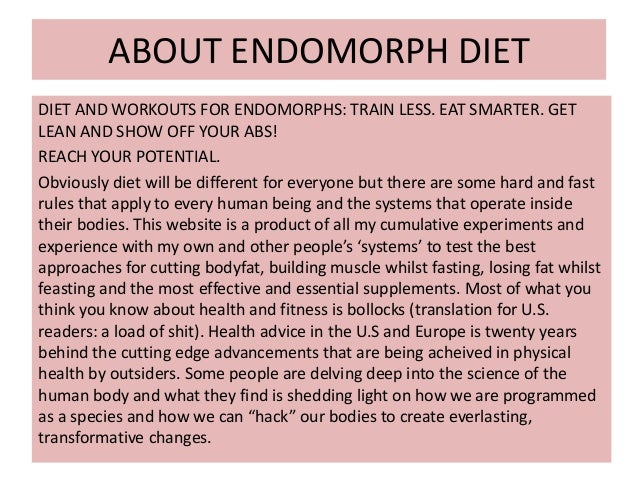 ABOUT ENDOMORPH DIET

DIET AND WORKOUTS FOR ENDOMORPHS: TRAIN LESS. EAT SMARTER. GET LEAN AND SHOW OFF YOUR ABS!

REACH YOUR POTENTIAL.

Obviously diet will be different for everyone but there are some hard and fast rules that apply to every human being and the systems that operate inside their bodies. This website is a product of all my cumulative experiments and experience with my own and other people's 'systems' to test the best approaches for cutting bodyfat, building muscle whilst fasting, losing fat whilst feasting and the most effective and essential supplements. Most of what you think you know about health and fitness is bollocks (translation for U.S. readers: a load of shit). Health advice in the U.S and Europe is twenty years behind the cutting edge advancements that are being acheived in physical health by outsiders. Some people are delving deep into the science of the human body and what they find is shedding light on how we are programmed as a species and how we can "hack" our bodies to create everlasting, transformative changes.